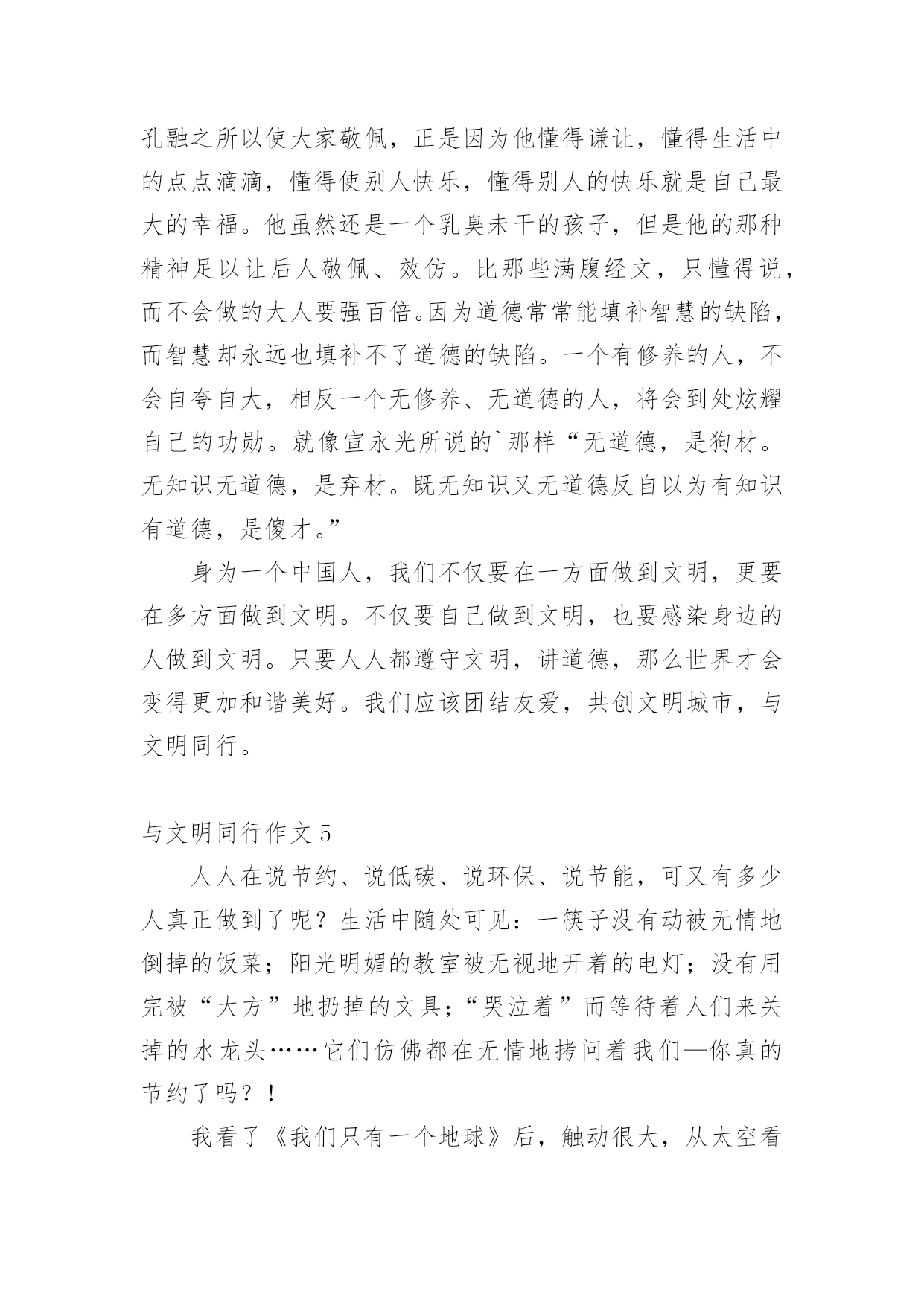 孔融之所以使大家敬佩，正是因为他懂得谦让，懂得生活中的点点滴滴，懂得使别人快乐，懂得别人的快乐就是自己最大的幸福。他虽然还是一个乳臭未干的孩子，但是他的那种精神足以让后人敬佩、效仿。比那些满腹经文，只懂得说，而不会做的大人要强百倍。因为道德常常能填补智慧的缺陷，而智慧却永远也填补不了道德的缺陷。一个有修养的人，不会自夸自大，相反一个无修养、无道德的人，将会到处炫耀自己的功勋。就像宣永光所说的`那样“无道德，是狗材。无知识无道德，是弃材。既无知识又无道德反自以为有知识有道德，是傻才。”

身为一个中国人，我们不仅要在一方面做到文明，更要在多方面做到文明。不仅要自己做到文明，也要感染身边的人做到文明。只要人人都遵守文明，讲道德，那么世界才会变得更加和谐美好。我们应该团结友爱，共创文明城市，与文明同行。

与文明同行作文 5

人人在说节约、说低碳、说环保、说节能，可又有多少人真正做到了呢？生活中随处可见：一筷子没有动被无情地倒掉的饭菜；阳光明媚的教室被无视地开着的电灯；没有用完被“大方”地扔掉的文具；“哭泣着”而等待着人们来关掉的水龙头……它们仿佛都在无情地拷问着我们—你真的节约了吗？！

我看了《我们只有一个地球》后，触动很大，从太空看